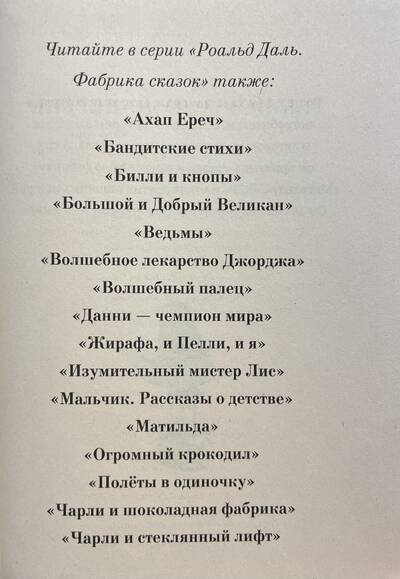 Читайте в серии «Роальд Даль. Фабрика сказок» также:

«Ахап Ереч»
«Бандитские стихи»
«Билли и кнопы»
«Большой и Добрый Великан»
«Ведьмы»
«Волшебное лекарство Джорджа»
«Волшебный палец»
«Данни — чемпион мира»
«Жирафа, и Пелли, и я»
«Изумительный мистер Лис»
«Мальчик. Рассказы о детстве»
«Матильда»
«Огромный крокодил»
«Полёты в одиночку»
«Чарли и шоколадная фабрика»
«Чарли и стеклянный лифт»